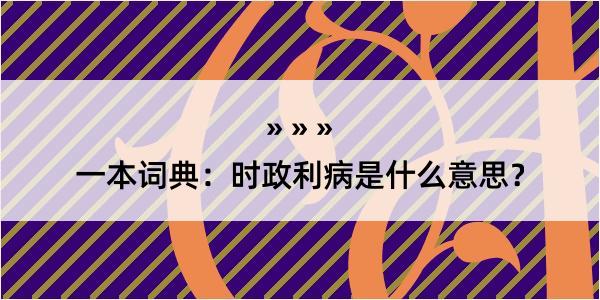 » » »

一本词典：时政利病是什么意思？